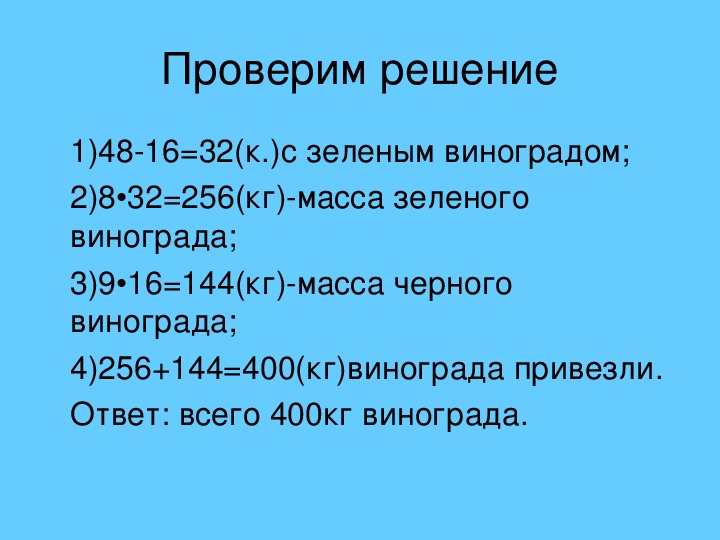 Проверим решение

1)48-16=32(к.)с зеленым виноградом;

2)8•32=256(кг)-масса зеленого винограда;

3)9•16=144(кг)-масса черного винограда;

4)256+144=400(кг)винограда привезли.

Ответ: всего 400кг винограда.